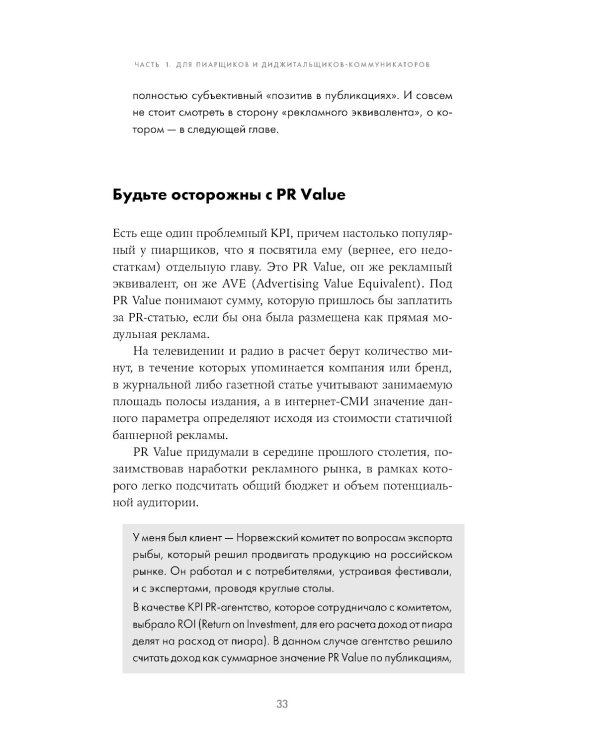 ЧАСТЬ 1. ДЛЯ ПИАРЩИКОВ И ДИДЖИТАЛЬЩИКОВ-КОММУНИКАТОРОВ

полностью субъективный «позитив в публикациях». И совсем не стоит смотреть в сторону «рекламного эквивалента», о котором — в следующей главе.

Будьте осторожны с PR Value

Есть еще один проблемный KPI, причем настолько популярный у пиарщиков, что я посвятила ему (вернее, его недостаткам) отдельную главу. Это PR Value, он же рекламный эквивалент, он же AVE (Advertising Value Equivalent). Под PR Value понимают сумму, которую пришлось бы заплатить за PR-статью, если бы она была размещена как прямая модульная реклама.

На телевидении и радио в расчет берут количество минут, в течение которых упоминается компания или бренд, в журнальной либо газетной статье учитывают занимаемую площадь полосы издания, а в интернет-СМИ значение данного параметра определяют исходя из стоимости статичной баннерной рекламы.

PR Value придумали в середине прошлого столетия, позаимствовав наработки рекламного рынка, в рамках которого легко подсчитать общий бюджет и объем потенциальной аудитории.

У меня был клиент — Норвежский комитет по вопросам экспорта рыбы, который решил продвигать продукцию на российском рынке. Он работал и с потребителями, устраивая фестивали, и с экспертами, проводя круглые столы.

В качестве KPI PR-агентство, которое сотрудничало с комитетом, выбрало ROI (Return on Investment, для его расчета доход от пиара делят на расход от пиара). В данном случае агентство решило считать доход как суммарное значение PR Value по публикациям,

33